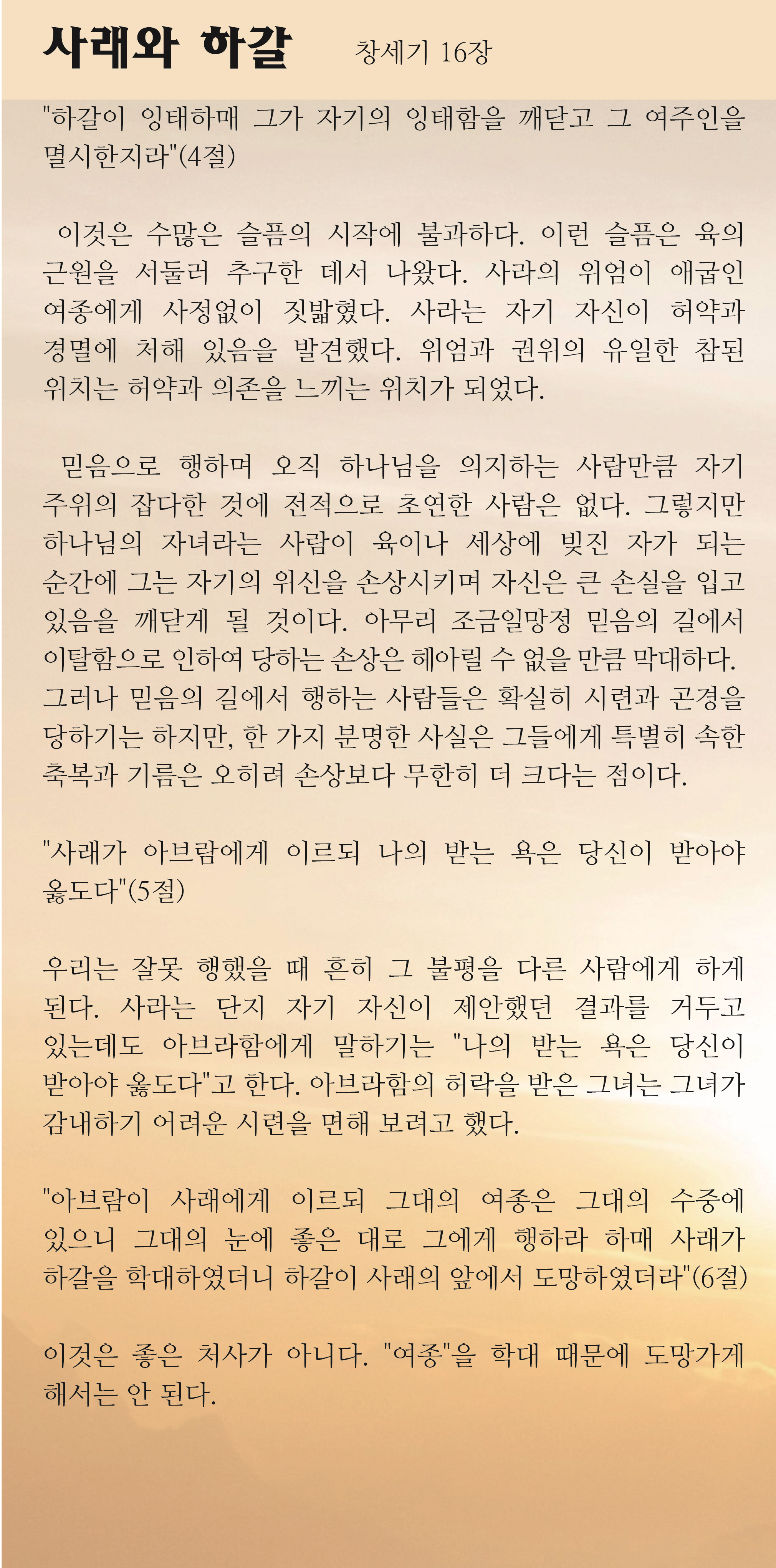 사래와 하갈 창세기 16장

"하갈이 잉태하매 그가 자기의 잉태함을 깨닫고 그 여주인을 멸시한지라"(4절)

이것은 수많은 슬픔의 시작에 불과하다. 이런 슬픔은 육의 근원을 서둘러 추구한 데서 나왔다. 사라의 위엄이 애굽인 여종에게 사정없이 짓밟혔다. 사라는 자기 자신이 허약과 경멸에 처해 있음을 발견했다. 위엄과 권위의 유일한 참된 위치는 허약과 의존을 느끼는 위치가 되었다.

믿음으로 행하며 오직 하나님을 의지하는 사람만큼 자기 주위의 잡다한 것에 전적으로 초연한 사람은 없다. 그렇지만 하나님의 자녀라는 사람이 육이나 세상에 빚진 자가 되는 순간에 그는 자기의 위신을 손상시키며 자신은 큰 손실을 입고 있음을 깨닫게 될 것이다. 아무리 조금일망정 믿음의 길에서 이탈함으로 인하여 당하는 손상은 헤아릴 수 없을 만큼 막대하다. 그러나 믿음의 길에서 행하는 사람들은 확실히 시련과 곤경을 당하기는 하지만, 한 가지 분명한 사실은 그들에게 특별히 속한 축복과 기름은 오히려 손상보다 무한히 더 크다는 점이다.

"사래가 아브람에게 이르되 나의 받는 욕은 당신이 받아야 옳도다"(5절)

우리는 잘못 행했을 때 흔히 그 불평을 다른 사람에게 하게 된다. 사라는 단지 자기 자신이 제안했던 결과를 거두고 있는데도 아브라함에게 말하기는 "나의 받는 욕은 당신이 받아야 옳도다"고 한다. 아브라함의 허락을 받은 그녀는 그녀가 감내하기 어려운 시련을 면해 보려고 했다.

"아브람이 사래에게 이르되 그대의 여종은 그대의 수중에 있으니 그대의 눈에 좋은 대로 그에게 행하라 하매 사래가 하갈을 학대하였더니 하갈이 사래의 앞에서 도망하였더라"(6절)

이것은 좋은 처사가 아니다. "여종"을 학대 때문에 도망가게 해서는 안 된다.